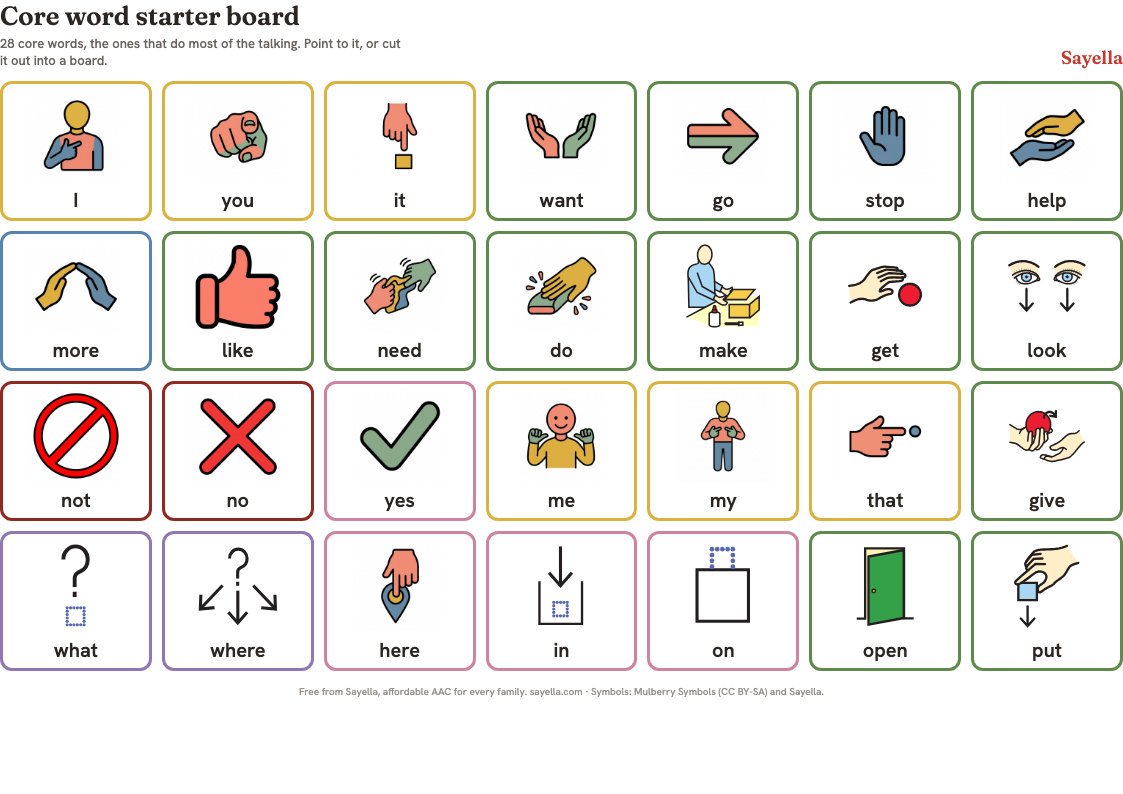 Core word starter board

28 core words, the ones that do most of the talking. Point to it, or cut it out into a board.

Sayella

I

you

it

want

go

stop

help

more

like

need

do

make

get

look

not

no

yes

me

my

that

give

what

where

here

in

on

open

put

Free from Sayella, affordable AAC for every family. sayella.com · Symbols: Mulberry Symbols (CC BY-SA) and Sayella.